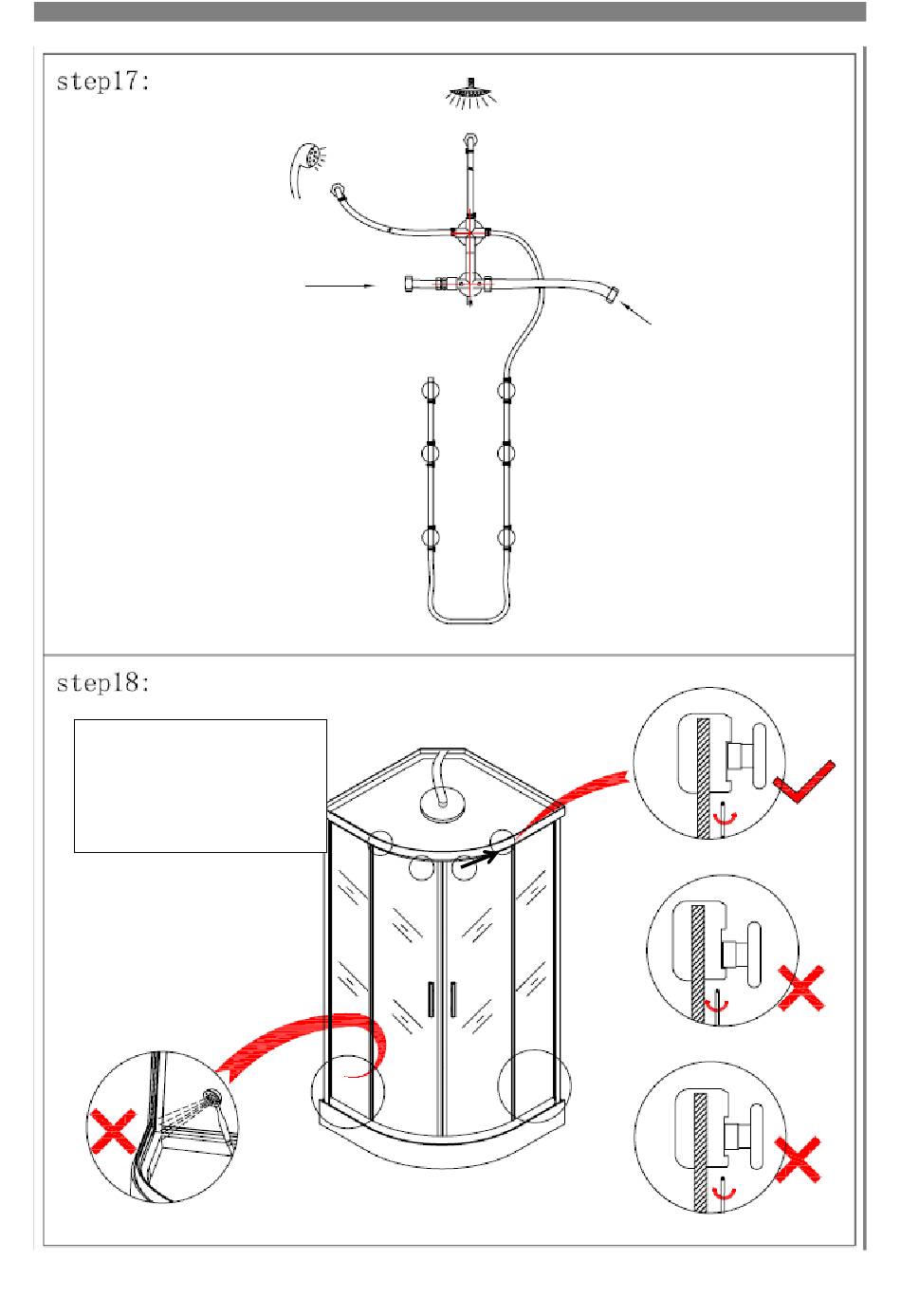 step17:

step18: